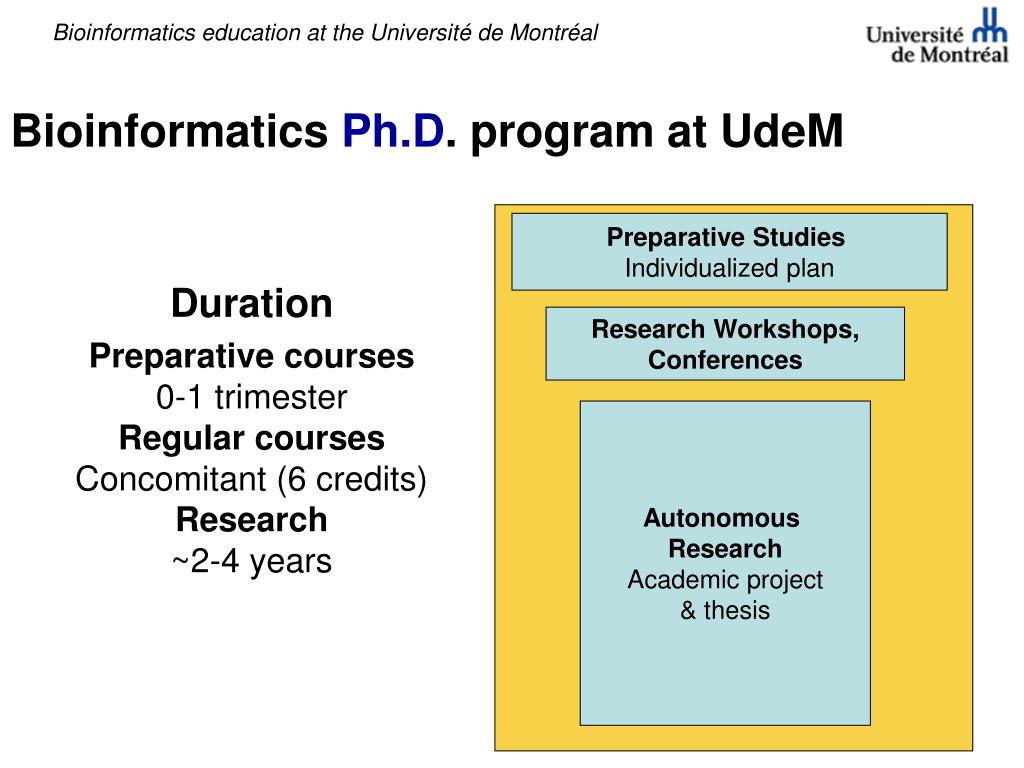 Bioinformatics education at the Université de Montréal

Université de Montréal

Bioinformatics Ph.D. program at UdeM

Duration

Preparative courses
0-1 trimester
Regular courses
Concomitant (6 credits)
Research
~2-4 years

Preparative Studies
Individualized plan

Research Workshops, Conferences

Autonomous Research
Academic project & thesis